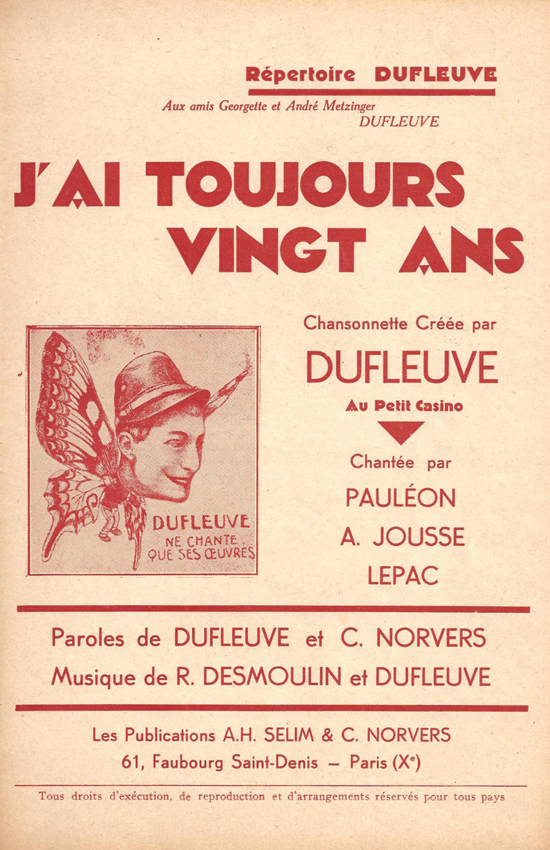 Répertoire DUFLEUVE

Aux amis Georgette et André Metzinger
DUFLEUVE

J'AI TOUJOURS VINGT ANS

DUFLEUVE
NE CHANTE QUE SES ŒUVRES

Chansonnette Créée par
DUFLEUVE
Au Petit Casino

Chantée par
PAULÉON
A. JOUSSE
LEPAC

Paroles de DUFLEUVE et C. NORVERS
Musique de R. DESMOULIN et DUFLEUVE

Les Publications A.H. SELIM & C. NORVERS
61, Faubourg Saint-Denis — Paris (X$^e$)

Tous droits d'exécution, de reproduction et d'arrangements réservés pour tous pays